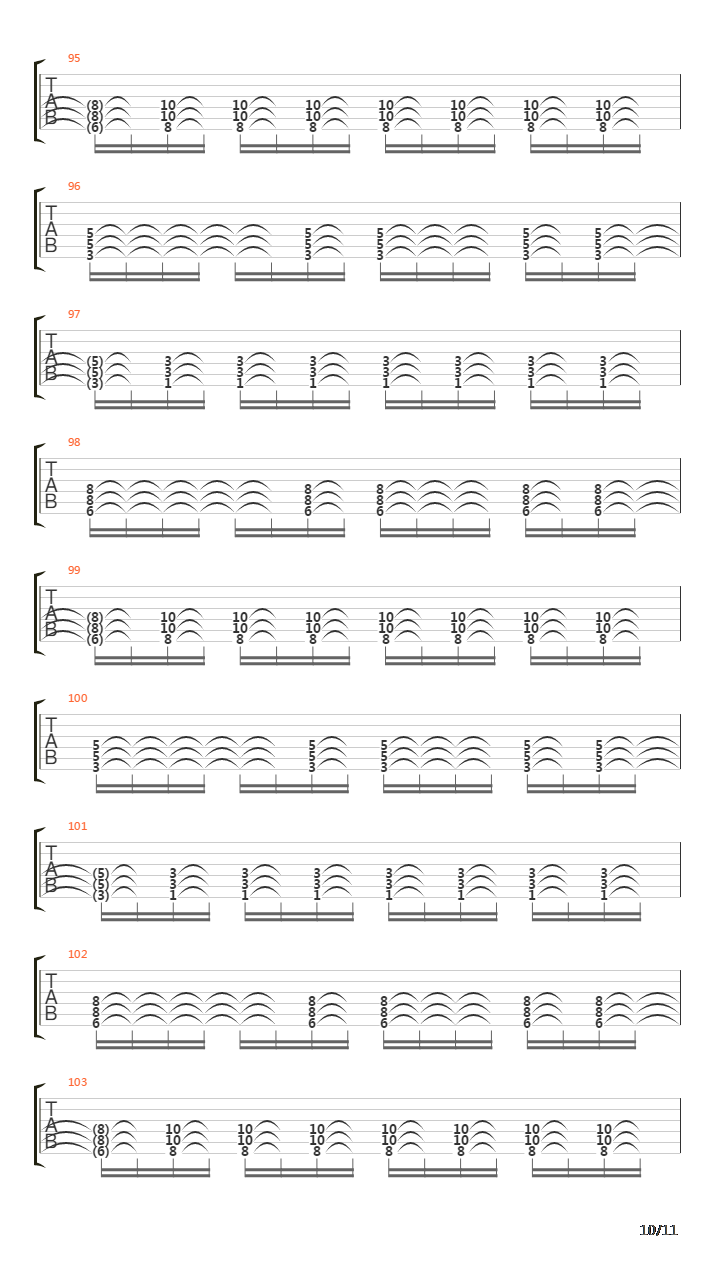 95
T
A
B
(8) 10 10 10 10 10 10 10
(8) 10 10 10 10 10 10 10
(6) 8 8 8 8 8 8 8

96
T
A
B
5 5 5 5 5
5 5 5 5 5
3 3 3 3 3

97
T
A
B
(5) 3 3 3 3 3 3 3
(5) 3 3 3 3 3 3 3
(3) 1 1 1 1 1 1 1

98
T
A
B
8 8 8 8 8
8 8 8 8 8
6 6 6 6 6

99
T
A
B
(8) 10 10 10 10 10 10 10
(8) 10 10 10 10 10 10 10
(6) 8 8 8 8 8 8 8

100
T
A
B
5 5 5 5 5
5 5 5 5 5
3 3 3 3 3

101
T
A
B
(5) 3 3 3 3 3 3 3
(5) 3 3 3 3 3 3 3
(3) 1 1 1 1 1 1 1

102
T
A
B
8 8 8 8 8
8 8 8 8 8
6 6 6 6 6

103
T
A
B
(8) 10 10 10 10 10 10 10
(8) 10 10 10 10 10 10 10
(6) 8 8 8 8 8 8 8

10/11